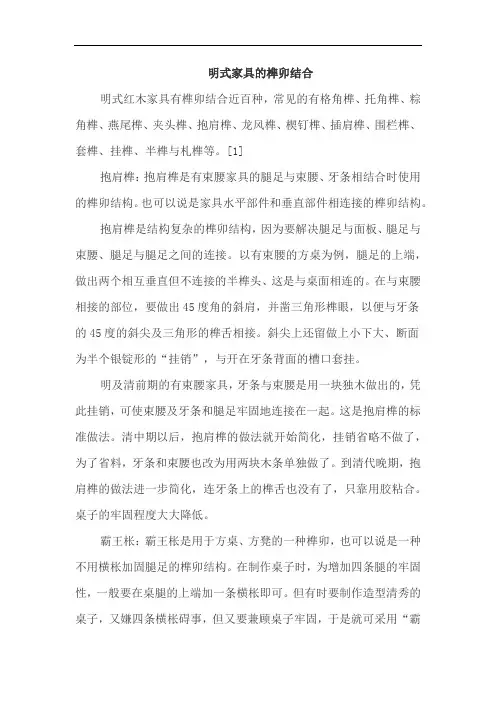 明式家具的榫卯结合

明式红木家具有榫卯结合近百种，常见的有格角榫、托角榫、粽角榫、燕尾榫、夹头榫、抱肩榫、龙凤榫、楔钉榫、插肩榫、围栏榫、套榫、挂榫、半榫与札榫等。[1]

抱肩榫：抱肩榫是有束腰家具的腿足与束腰、牙条相结合时使用的榫卯结构。也可以说是家具水平部件和垂直部件相连接的榫卯结构。

抱肩榫是结构复杂的榫卯结构，因为要解决腿足与面板、腿足与束腰、腿足与腿足之间的连接。以有束腰的方桌为例，腿足的上端，做出两个相互垂直但不连接的半榫头、这是与桌面相连的。在与束腰相接的部位，要做出45度角的斜肩，并凿三角形榫眼，以便与牙条的45度的斜尖及三角形的榫舌相接。斜尖上还留做上小下大、断面为半个银锭形的“挂销”，与开在牙条背面的槽口套挂。

明及清前期的有束腰家具，牙条与束腰是用一块独木做出的，凭此挂销，可使束腰及牙条和腿足牢固地连接在一起。这是抱肩榫的标准做法。清中期以后，抱肩榫的做法就开始简化，挂销省略不做了，为了省料，牙条和束腰也改为用两块木条单独做了。到清代晚期，抱肩榫的做法进一步简化，连牙条上的榫舌也没有了，只靠用胶粘合。桌子的牢固程度大大降低。

霸王枨：霸王枨是用于方桌、方凳的一种榫卯，也可以说是一种不用横枨加固腿足的榫卯结构。在制作桌子时，为增加四条腿的牢固性，一般要在桌腿的上端加一条横枨即可。但有时要制作造型清秀的桌子，又嫌四条横枨碍事，但又要兼顾桌子牢固，于是就可采用“霸